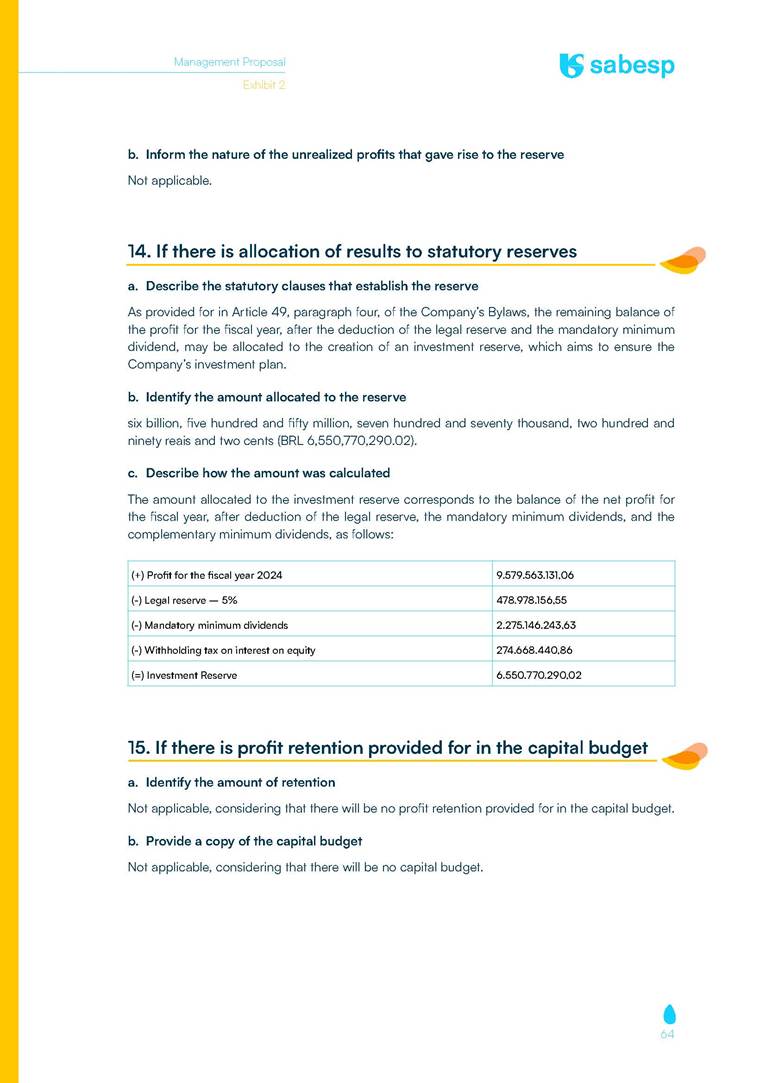 Management Proposal
Exhibit 2

sabesp

b. Inform the nature of the unrealized profits that gave rise to the reserve

Not applicable.

14. If there is allocation of results to statutory reserves

a. Describe the statutory clauses that establish the reserve

As provided for in Article 49, paragraph four, of the Company's Bylaws, the remaining balance of the profit for the fiscal year, after the deduction of the legal reserve and the mandatory minimum dividend, may be allocated to the creation of an investment reserve, which aims to ensure the Company's investment plan.

b. Identify the amount allocated to the reserve

six billion, five hundred and fifty million, seven hundred and seventy thousand, two hundred and ninety reais and two cents (BRL 6,550,770,290.02).

c. Describe how the amount was calculated

The amount allocated to the investment reserve corresponds to the balance of the net profit for the fiscal year, after deduction of the legal reserve, the mandatory minimum dividends, and the complementary minimum dividends, as follows:

| (+) Profit for the fiscal year 2024 | 9.579.563.131,06 |
|---|---|
| (-) Legal reserve — 5% | 478.978.156,55 |
| (-) Mandatory minimum dividends | 2.275.146.243,63 |
| (-) Withholding tax on interest on equity | 274.668.440,86 |
| (=) Investment Reserve | 6.550.770.290,02 |

15. If there is profit retention provided for in the capital budget

a. Identify the amount of retention

Not applicable, considering that there will be no profit retention provided for in the capital budget.

b. Provide a copy of the capital budget

Not applicable, considering that there will be no capital budget.

64